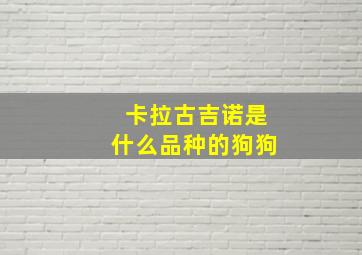 卡拉古吉诺是
什么品种的狗狗